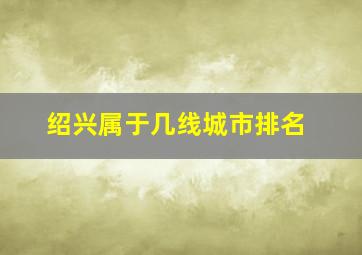 绍兴属于几线城市排名